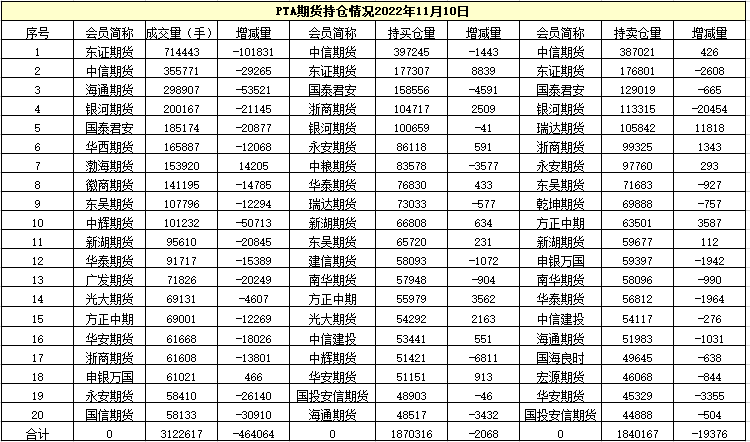 PTA期货持仓情况2022年11月10日

| 序号 | 会员简称 | 成交量（手） | 增减量 | 会员简称 | 持买仓量 | 增减量 | 会员简称 | 持卖仓量 | 增减量 |
|---|---|---|---|---|---|---|---|---|---|
| 1 | 东证期货 | 714443 | -101831 | 中信期货 | 397245 | -1443 | 中信期货 | 387021 | 426 |
| 2 | 中信期货 | 355771 | -29265 | 东证期货 | 177307 | 8839 | 东证期货 | 176801 | -2608 |
| 3 | 海通期货 | 298907 | -53521 | 国泰君安 | 158556 | -4591 | 国泰君安 | 129019 | -665 |
| 4 | 银河期货 | 200167 | -21145 | 浙商期货 | 104717 | 2509 | 银河期货 | 113315 | -20454 |
| 5 | 国泰君安 | 185174 | -20877 | 银河期货 | 100659 | -41 | 瑞达期货 | 105842 | 11818 |
| 6 | 华西期货 | 165887 | -12068 | 永安期货 | 86118 | 591 | 浙商期货 | 99325 | 1343 |
| 7 | 渤海期货 | 153920 | 14205 | 中粮期货 | 83578 | -3577 | 永安期货 | 97760 | 293 |
| 8 | 徽商期货 | 141195 | -14785 | 华泰期货 | 76830 | 433 | 东吴期货 | 71683 | -927 |
| 9 | 东吴期货 | 107796 | -12294 | 瑞达期货 | 73033 | -577 | 乾坤期货 | 69888 | -757 |
| 10 | 中辉期货 | 101232 | -50713 | 新湖期货 | 66808 | 634 | 方正中期 | 63501 | 3587 |
| 11 | 新湖期货 | 95610 | -20845 | 东吴期货 | 65720 | 231 | 新湖期货 | 59677 | 112 |
| 12 | 华泰期货 | 91717 | -15389 | 建信期货 | 58093 | -1072 | 申银万国 | 59397 | -1942 |
| 13 | 广发期货 | 71826 | -20249 | 南华期货 | 57948 | -904 | 南华期货 | 58096 | -990 |
| 14 | 光大期货 | 69131 | -4607 | 方正中期 | 55979 | 3562 | 华泰期货 | 56812 | -1964 |
| 15 | 方正中期 | 69001 | -12269 | 光大期货 | 54292 | 2163 | 中信建投 | 54117 | -276 |
| 16 | 华安期货 | 61668 | -18026 | 中信建投 | 53441 | 551 | 海通期货 | 51983 | -1031 |
| 17 | 浙商期货 | 61608 | -13801 | 中辉期货 | 51421 | -6811 | 国海良时 | 49645 | -638 |
| 18 | 申银万国 | 61021 | 466 | 华安期货 | 51151 | 913 | 宏源期货 | 46068 | -844 |
| 19 | 永安期货 | 58410 | -26140 | 国投安信期货 | 48903 | -46 | 华安期货 | 45329 | -3355 |
| 20 | 国信期货 | 58133 | -30910 | 海通期货 | 48517 | -3432 | 国投安信期货 | 44888 | -504 |
| 合计 | 0 | 3122617 | -464064 | 0 | 1870316 | -2068 | 0 | 1840167 | -19376 |